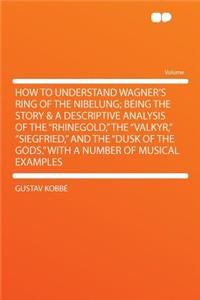 Volume

HOW TO UNDERSTAND WAGNER'S RING OF THE NIBELUNG; BEING THE STORY & A DESCRIPTIVE ANALYSIS OF THE "RHINEGOLD," THE "VALKYR," "SIEGFRIED," AND THE "DUSK OF THE GODS." WITH A NUMBER OF MUSICAL EXAMPLES

GUSTAV KOBBE